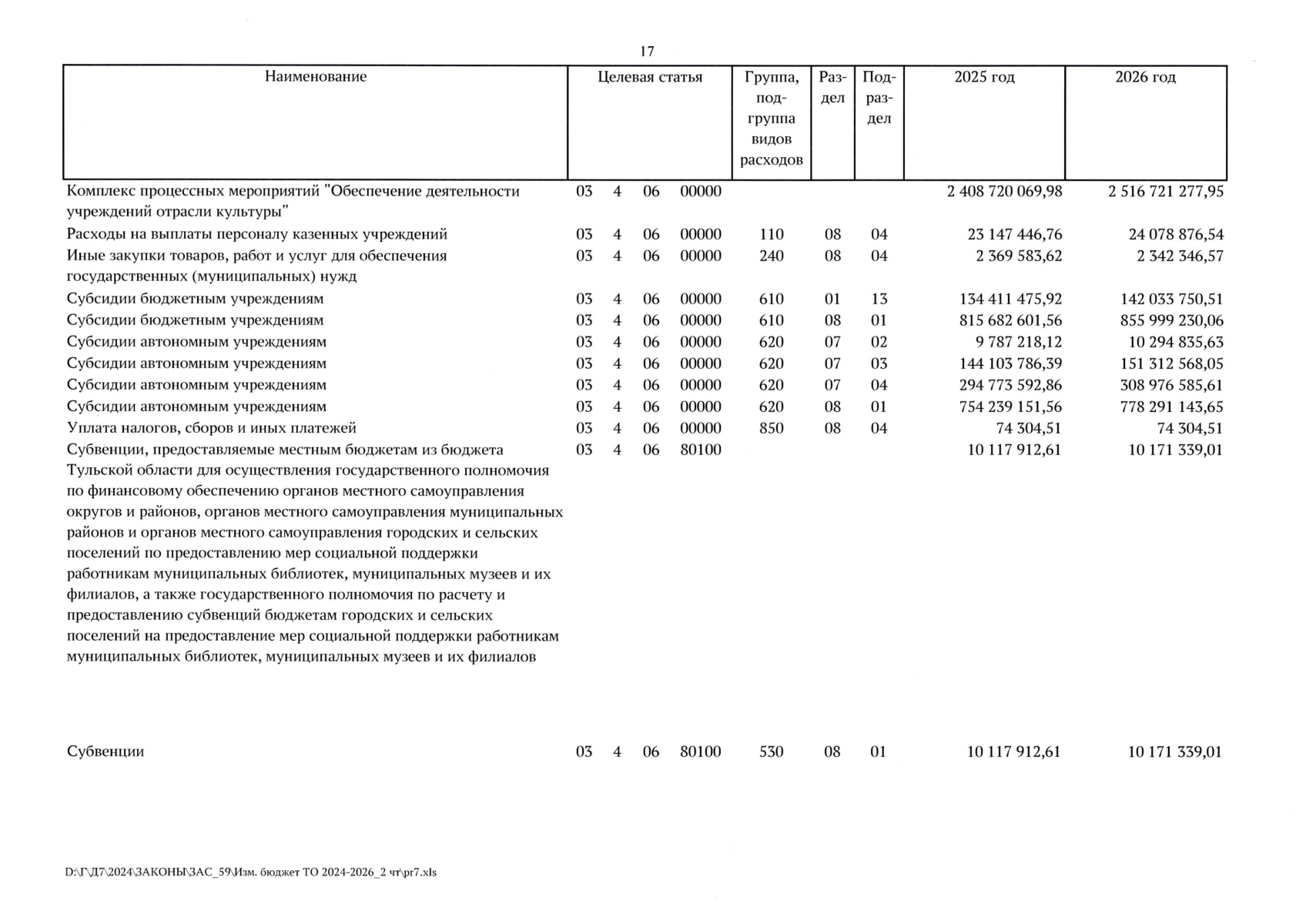 17

| Наименование | Целевая статья | Группа, подгруппа видов расходов | Раздел | Подраздел | 2025 год | 2026 год |
|---|---|---|---|---|---|---|
| Комплекс процессных мероприятий "Обеспечение деятельности учреждений отрасли культуры" | 03 4 06 00000 | | | | 2 408 720 069,98 | 2 516 721 277,95 |
| Расходы на выплаты персоналу казенных учреждений | 03 4 06 00000 | 110 | 08 | 04 | 23 147 446,76 | 24 078 876,54 |
| Иные закупки товаров, работ и услуг для обеспечения государственных (муниципальных) нужд | 03 4 06 00000 | 240 | 08 | 04 | 2 369 583,62 | 2 342 346,57 |
| Субсидии бюджетным учреждениям | 03 4 06 00000 | 610 | 01 | 13 | 134 411 475,92 | 142 033 750,51 |
| Субсидии бюджетным учреждениям | 03 4 06 00000 | 610 | 08 | 01 | 815 682 601,56 | 855 999 230,06 |
| Субсидии автономным учреждениям | 03 4 06 00000 | 620 | 07 | 02 | 9 787 218,12 | 10 294 835,63 |
| Субсидии автономным учреждениям | 03 4 06 00000 | 620 | 07 | 03 | 144 103 786,39 | 151 312 568,05 |
| Субсидии автономным учреждениям | 03 4 06 00000 | 620 | 07 | 04 | 294 773 592,86 | 308 976 585,61 |
| Субсидии автономным учреждениям | 03 4 06 00000 | 620 | 08 | 01 | 754 239 151,56 | 778 291 143,65 |
| Уплата налогов, сборов и иных платежей | 03 4 06 00000 | 850 | 08 | 04 | 74 304,51 | 74 304,51 |
| Субвенции, предоставляемые местным бюджетам из бюджета Тульской области для осуществления государственного полномочия по финансовому обеспечению органов местного самоуправления округов и районов, органов местного самоуправления муниципальных районов и органов местного самоуправления городских и сельских поселений по предоставлению мер социальной поддержки работникам муниципальных библиотек, муниципальных музеев и их филиалов, а также государственного полномочия по расчету и предоставлению субвенций бюджетам городских и сельских поселений на предоставление мер социальной поддержки работникам муниципальных библиотек, муниципальных музеев и их филиалов | 03 4 06 80100 | | | | 10 117 912,61 | 10 171 339,01 |
| Субвенции | 03 4 06 80100 | 530 | 08 | 01 | 10 117 912,61 | 10 171 339,01 |

D:\Г\Д7\2024\ЗАКОНЫ\ЗАС_59\Изм. бюджет ТО 2024-2026_2 чт\pr7.xls